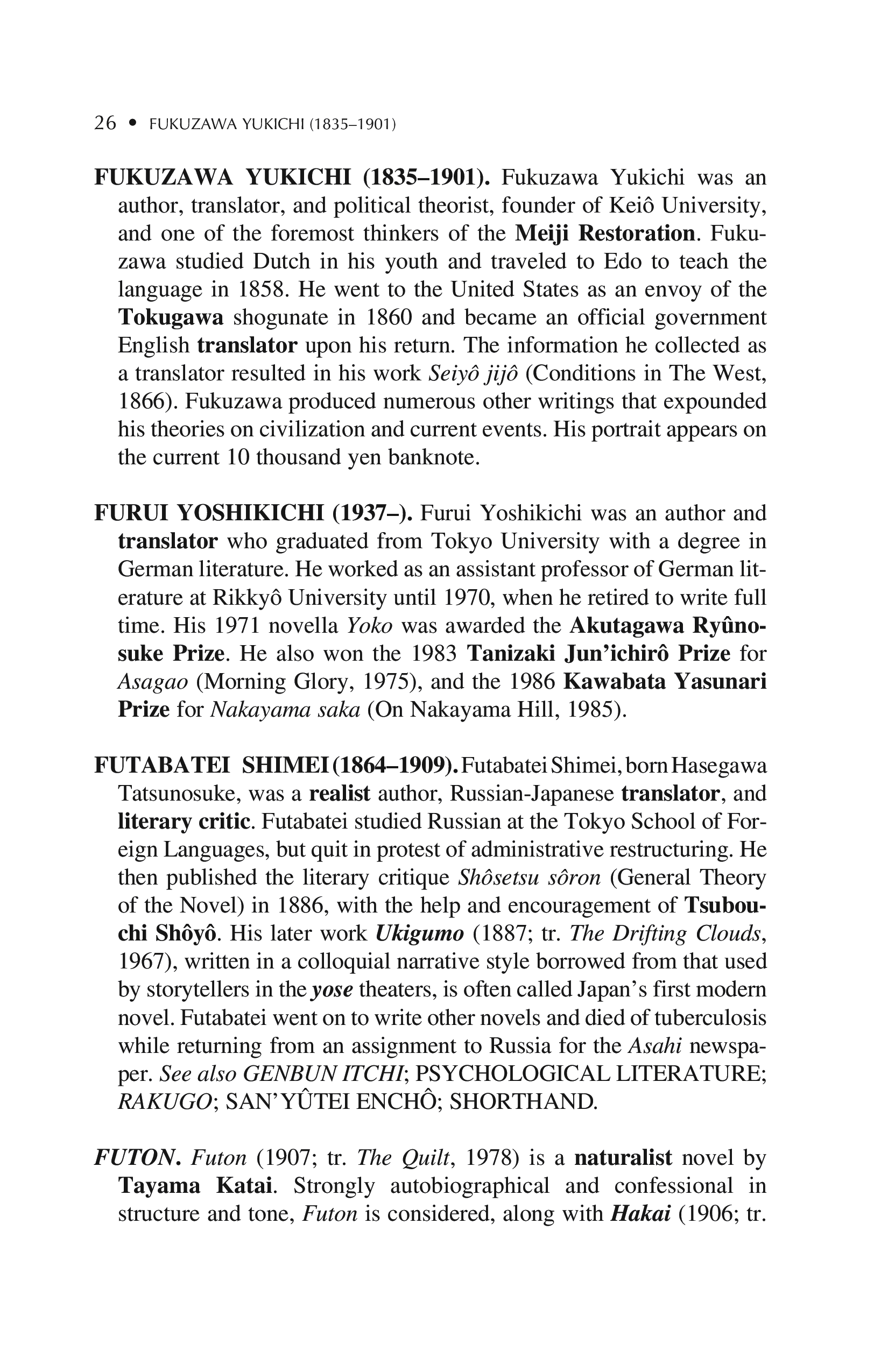 26 • FUKUZAWA YUKICHI (1835–1901)

FUKUZAWA YUKICHI (1835–1901). Fukuzawa Yukichi was an author, translator, and political theorist, founder of Keiô University, and one of the foremost thinkers of the Meiji Restoration. Fukuzawa studied Dutch in his youth and traveled to Edo to teach the language in 1858. He went to the United States as an envoy of the Tokugawa shogunate in 1860 and became an official government English translator upon his return. The information he collected as a translator resulted in his work Seiyô jijô (Conditions in The West, 1866). Fukuzawa produced numerous other writings that expounded his theories on civilization and current events. His portrait appears on the current 10 thousand yen banknote.

FURUI YOSHIKICHI (1937–). Furui Yoshikichi was an author and translator who graduated from Tokyo University with a degree in German literature. He worked as an assistant professor of German literature at Rikkyô University until 1970, when he retired to write full time. His 1971 novella Yoko was awarded the Akutagawa Ryûnosuke Prize. He also won the 1983 Tanizaki Jun'ichirô Prize for Asagao (Morning Glory, 1975), and the 1986 Kawabata Yasunari Prize for Nakayama saka (On Nakayama Hill, 1985).

FUTABATEI SHIMEI (1864–1909). Futabatei Shimei, born Hasegawa Tatsunosuke, was a realist author, Russian-Japanese translator, and literary critic. Futabatei studied Russian at the Tokyo School of Foreign Languages, but quit in protest of administrative restructuring. He then published the literary critique Shôsetsu sôron (General Theory of the Novel) in 1886, with the help and encouragement of Tsubouchi Shôyô. His later work Ukigumo (1887; tr. The Drifting Clouds, 1967), written in a colloquial narrative style borrowed from that used by storytellers in the yose theaters, is often called Japan's first modern novel. Futabatei went on to write other novels and died of tuberculosis while returning from an assignment to Russia for the Asahi newspaper. See also GENBUN ITCHI; PSYCHOLOGICAL LITERATURE; RAKUGO; SAN'YÛTEI ENCHÔ; SHORTHAND.

FUTON. Futon (1907; tr. The Quilt, 1978) is a naturalist novel by Tayama Katai. Strongly autobiographical and confessional in structure and tone, Futon is considered, along with Hakai (1906; tr.